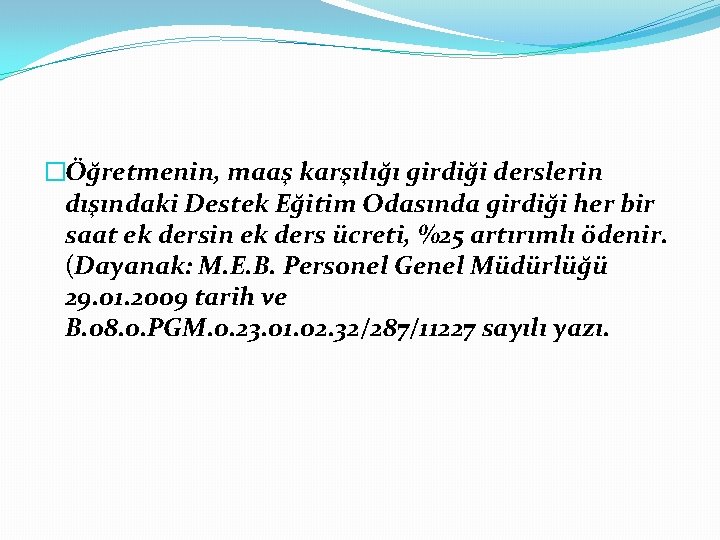 Öğretmenin, maaş karşılığı girdiği derslerin dışındaki Destek Eğitim Odasında girdiği her bir saat ek dersin ek ders ücreti, %25 artırımlı ödenir. (Dayanak: M.E.B. Personel Genel Müdürlüğü 29.01.2009 tarih ve B.08.0.PGM.0.23.01.02.32/287/11227 sayılı yazı.